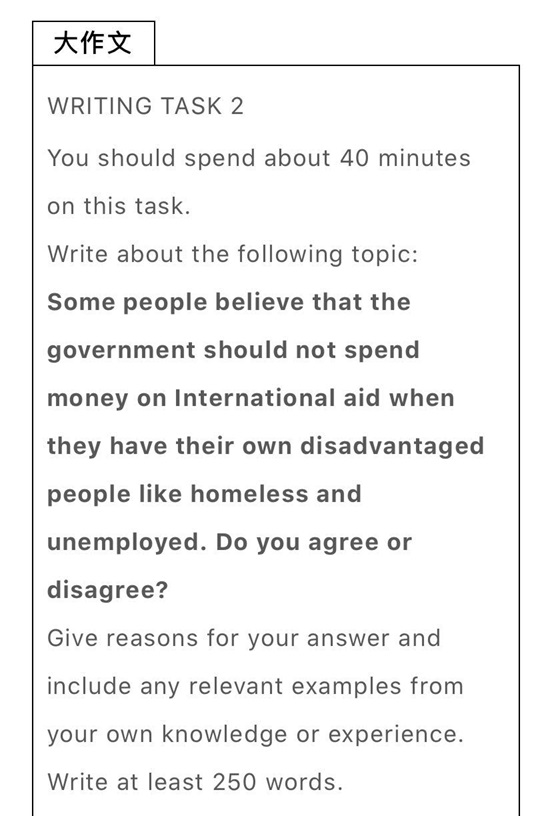 大作文

WRITING TASK 2

You should spend about 40 minutes on this task.

Write about the following topic:

Some people believe that the government should not spend money on International aid when they have their own disadvantaged people like homeless and unemployed. Do you agree or disagree?

Give reasons for your answer and include any relevant examples from your own knowledge or experience.

Write at least 250 words.